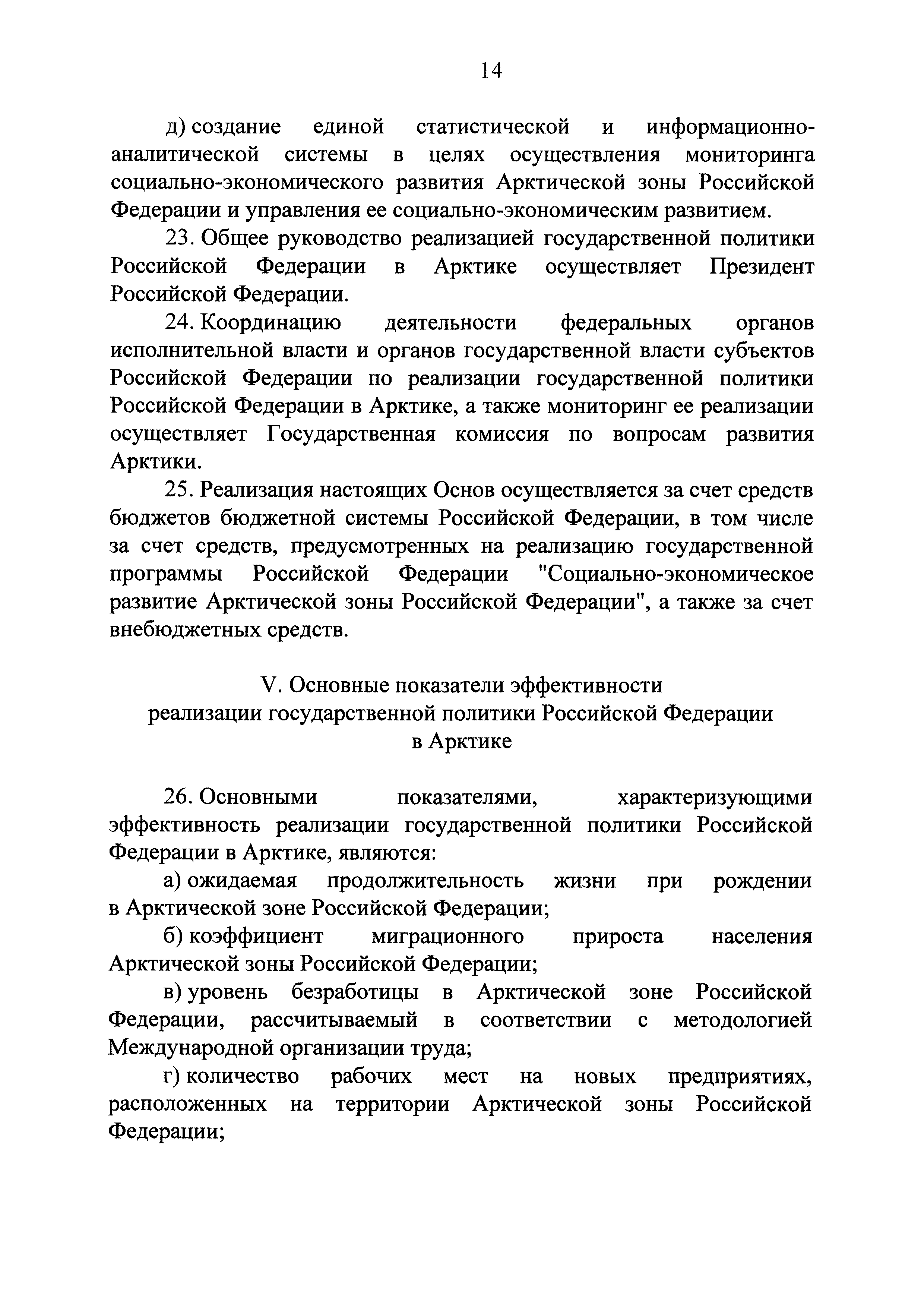 14

д) создание единой статистической и информационно-аналитической системы в целях осуществления мониторинга социально-экономического развития Арктической зоны Российской Федерации и управления ее социально-экономическим развитием.

23. Общее руководство реализацией государственной политики Российской Федерации в Арктике осуществляет Президент Российской Федерации.

24. Координацию деятельности федеральных органов исполнительной власти и органов государственной власти субъектов Российской Федерации по реализации государственной политики Российской Федерации в Арктике, а также мониторинг ее реализации осуществляет Государственная комиссия по вопросам развития Арктики.

25. Реализация настоящих Основ осуществляется за счет средств бюджетов бюджетной системы Российской Федерации, в том числе за счет средств, предусмотренных на реализацию государственной программы Российской Федерации "Социально-экономическое развитие Арктической зоны Российской Федерации", а также за счет внебюджетных средств.

V. Основные показатели эффективности реализации государственной политики Российской Федерации в Арктике

26. Основными показателями, характеризующими эффективность реализации государственной политики Российской Федерации в Арктике, являются:

а) ожидаемая продолжительность жизни при рождении в Арктической зоне Российской Федерации;

б) коэффициент миграционного прироста населения Арктической зоны Российской Федерации;

в) уровень безработицы в Арктической зоне Российской Федерации, рассчитываемый в соответствии с методологией Международной организации труда;

г) количество рабочих мест на новых предприятиях, расположенных на территории Арктической зоны Российской Федерации;